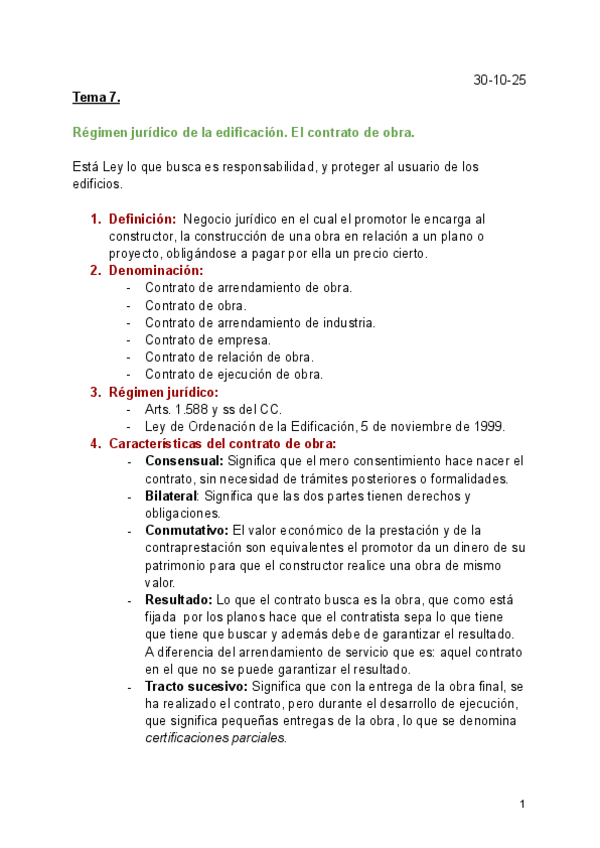 30-10-25

Tema 7.

Régimen jurídico de la edificación. El contrato de obra.

Está Ley lo que busca es responsabilidad, y proteger al usuario de los edificios.

1. Definición: Negocio jurídico en el cual el promotor le encarga al constructor, la construcción de una obra en relación a un plano o proyecto, obligándose a pagar por ella un precio cierto.
2. Denominación:
- Contrato de arrendamiento de obra.
- Contrato de obra.
- Contrato de arrendamiento de industria.
- Contrato de empresa.
- Contrato de relación de obra.
- Contrato de ejecución de obra.
3. Régimen jurídico:
- Arts. 1.588 y ss del CC.
- Ley de Ordenación de la Edificación, 5 de noviembre de 1999.
4. Características del contrato de obra:
- Consensual: Significa que el mero consentimiento hace nacer el contrato, sin necesidad de trámites posteriores o formalidades.
- Bilateral: Significa que las dos partes tienen derechos y obligaciones.
- Conmutativo: El valor económico de la prestación y de la contraprestación son equivalentes el promotor da un dinero de su patrimonio para que el constructor realice una obra de mismo valor.
- Resultado: Lo que el contrato busca es la obra, que como está fijada por los planos hace que el contratista sepa lo que tiene que tiene que buscar y además debe de garantizar el resultado. A diferencia del arrendamiento de servicio que es: aquel contrato en el que no se puede garantizar el resultado.
- Tracto sucesivo: Significa que con la entrega de la obra final, se ha realizado el contrato, pero durante el desarrollo de ejecución, que significa pequeñas entregas de la obra, lo que se denomina certificaciones parciales.

1